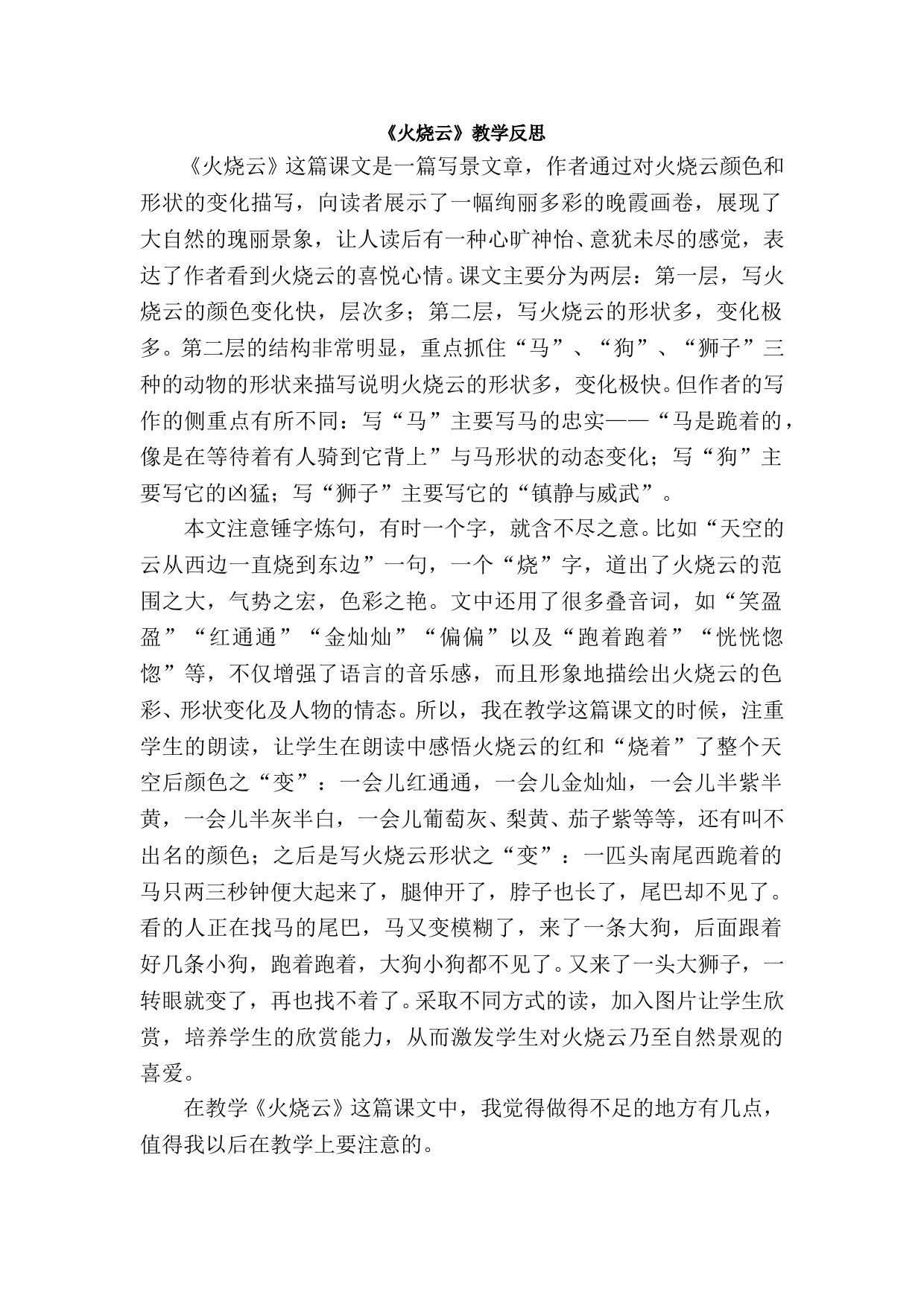 《火烧云》教学反思

《火烧云》这篇课文是一篇写景文章，作者通过对火烧云颜色和形状的变化描写，向读者展示了一幅绚丽多彩的晚霞画卷，展现了大自然的瑰丽景象，让人读后有一种心旷神怡、意犹未尽的感觉，表达了作者看到火烧云的喜悦心情。课文主要分为两层：第一层，写火烧云的颜色变化快，层次多；第二层，写火烧云的形状多，变化极多。第二层的结构非常明显，重点抓住“马”、“狗”、“狮子”三种的动物的形状来描写说明火烧云的形状多，变化极快。但作者的写作的侧重点有所不同：写“马”主要写马的忠实——“马是跪着的，像是在等待着有人骑到它背上”与马形状的动态变化；写“狗”主要写它的凶猛；写“狮子”主要写它的“镇静与威武”。

本文注意锤字炼句，有时一个字，就含不尽之意。比如“天空的云从西边一直烧到东边”一句，一个“烧”字，道出了火烧云的范围之大，气势之宏，色彩之艳。文中还用了很多叠音词，如“笑盈盈”“红通通”“金灿灿”“偏偏”以及“跑着跑着”“恍恍惚惚”等，不仅增强了语言的音乐感，而且形象地描绘出火烧云的色彩、形状变化及人物的情态。所以，我在教学这篇课文的时候，注重学生的朗读，让学生在朗读中感悟火烧云的红和“烧着”了整个天空后颜色之“变”：一会儿红通通，一会儿金灿灿，一会儿半紫半黄，一会儿半灰半白，一会儿葡萄灰、梨黄、茄子紫等等，还有叫不出名的颜色；之后是写火烧云形状之“变”：一匹头南尾西跪着的马只两三秒钟便大起来了，腿伸开了，脖子也长了，尾巴却不见了。看的人正在找马的尾巴，马又变模糊了，来了一条大狗，后面跟着好几条小狗，跑着跑着，大狗小狗都不见了。又来了一头大狮子，一转眼就变了，再也找不着了。采取不同方式的读，加入图片让学生欣赏，培养学生的欣赏能力，从而激发学生对火烧云乃至自然景观的喜爱。

在教学《火烧云》这篇课文中，我觉得做得不足的地方有几点，值得我以后在教学上要注意的。